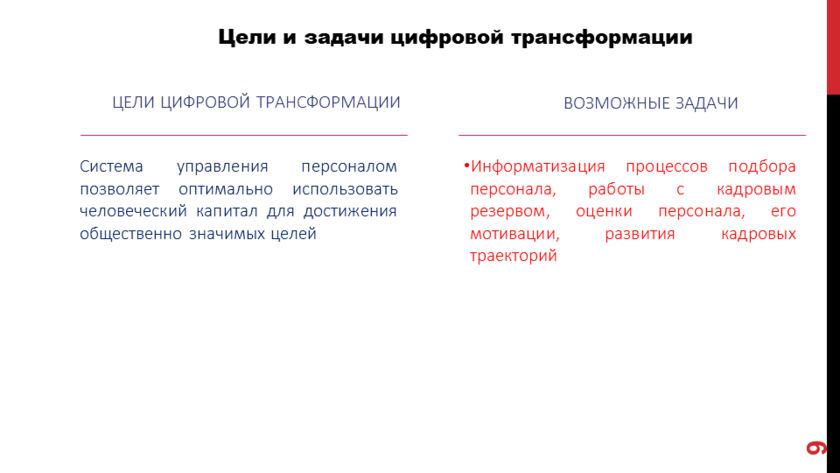 Цели и задачи цифровой трансформации

ЦЕЛИ ЦИФРОВОЙ ТРАНСФОРМАЦИИ

Система управления персоналом позволяет оптимально использовать человеческий капитал для достижения общественно значимых целей

ВОЗМОЖНЫЕ ЗАДАЧИ

•Информатизация процессов подбора персонала, работы с кадровым резервом, оценки персонала, его мотивации, развития кадровых траекторий

9